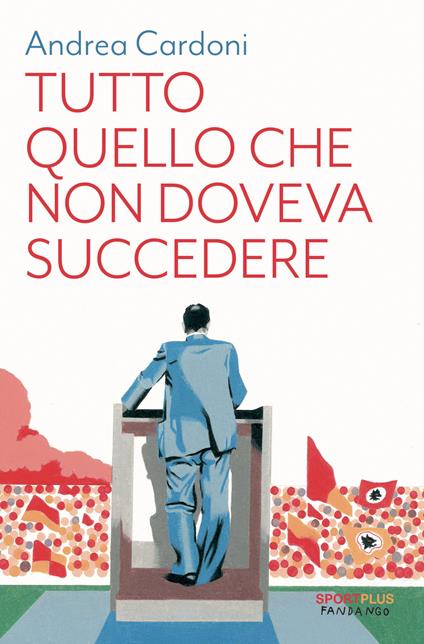 Andrea Cardoni

TUTTO QUELLO CHE NON DOVEVA SUCCEDERE

SPORTPLUS
FANDANGO